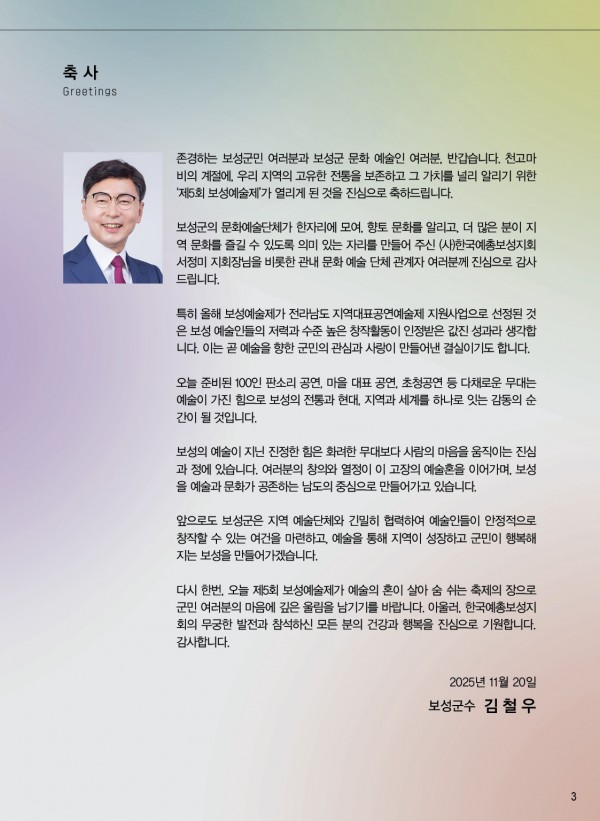 축 사
Greetings

존경하는 보성군민 여러분과 보성군 문화 예술인 여러분, 반갑습니다. 천고마비의 계절에, 우리 지역의 고유한 전통을 보존하고 그 가치를 널리 알리기 위한 '제5회 보성예술제'가 열리게 된 것을 진심으로 축하드립니다.

보성군의 문화예술단체가 한자리에 모여, 향토 문화를 알리고, 더 많은 분이 지역 문화를 즐길 수 있도록 의미 있는 자리를 만들어 주신 (사)한국예총보성지회 서정미 지회장님을 비롯한 관내 문화 예술 단체 관계자 여러분께 진심으로 감사드립니다.

특히 올해 보성예술제가 전라남도 지역대표공연예술제 지원사업으로 선정된 것은 보성 예술인들의 저력과 수준 높은 창작활동이 인정받은 값진 성과라 생각합니다. 이는 곧 예술을 향한 군민의 관심과 사랑이 만들어낸 결실이기도 합니다.

오늘 준비된 100인 판소리 공연, 마을 대표 공연, 초청공연 등 다채로운 무대는 예술이 가진 힘으로 보성의 전통과 현대, 지역과 세계를 하나로 잇는 감동의 순간이 될 것입니다.

보성의 예술이 지닌 진정한 힘은 화려한 무대보다 사람의 마음을 움직이는 진심과 정에 있습니다. 여러분의 창의와 열정이 이 고장의 예술혼을 이어가며, 보성을 예술과 문화가 공존하는 남도의 중심으로 만들어가고 있습니다.

앞으로도 보성군은 지역 예술단체와 긴밀히 협력하여 예술인들이 안정적으로 창작할 수 있는 여건을 마련하고, 예술을 통해 지역이 성장하고 군민이 행복해지는 보성을 만들어가겠습니다.

다시 한번, 오늘 제5회 보성예술제가 예술의 혼이 살아 숨 쉬는 축제의 장으로 군민 여러분의 마음에 깊은 울림을 남기기를 바랍니다. 아울러, 한국예총보성지회의 무궁한 발전과 참석하신 모든 분의 건강과 행복을 진심으로 기원합니다. 감사합니다.

2025년 11월 20일
보성군수 김 철 우

3